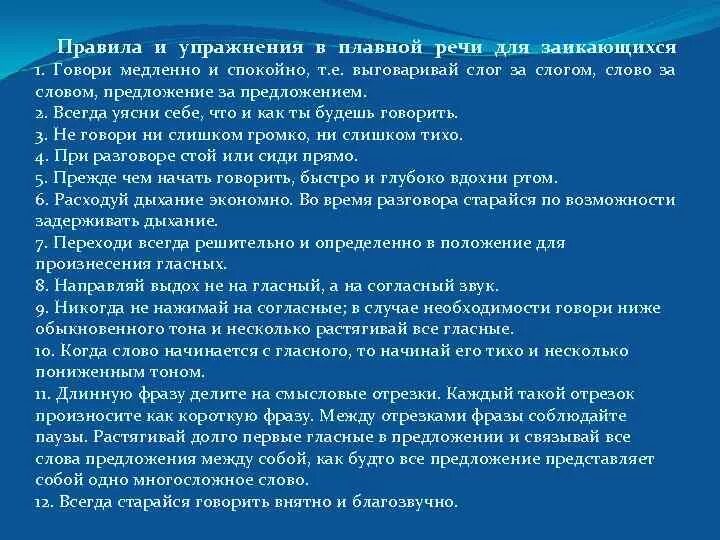 Правила и упражнения в плавной речи для заикающихся
1. Говори медленно и спокойно, т.е. выговаривай слог за слогом, слово за словом, предложение за предложением.
2. Всегда уясни себе, что и как ты будешь говорить.
3. Не говори ни слишком громко, ни слишком тихо.
4. При разговоре стой или сиди прямо.
5. Прежде чем начать говорить, быстро и глубоко вдохни ртом.
6. Расходуй дыхание экономно. Во время разговора старайся по возможности задерживать дыхание.
7. Переходи всегда решительно и определенно в положение для произнесения гласных.
8. Направляй выдох не на гласный, а на согласный звук.
9. Никогда не нажимай на согласные; в случае необходимости говори ниже обыкновенного тона и несколько растягивай все гласные.
10. Когда слово начинается с гласного, то начинай его тихо и несколько пониженным тоном.
11. Длинную фразу делите на смысловые отрезки. Каждый такой отрезок произносите как короткую фразу. Между отрезками фразы соблюдайте паузы. Растягивай долго первые гласные в предложении и связывай все слова предложения между собой, как будто все предложение представляет собой одно многосложное слово.
12. Всегда старайся говорить внятно и благозвучно.